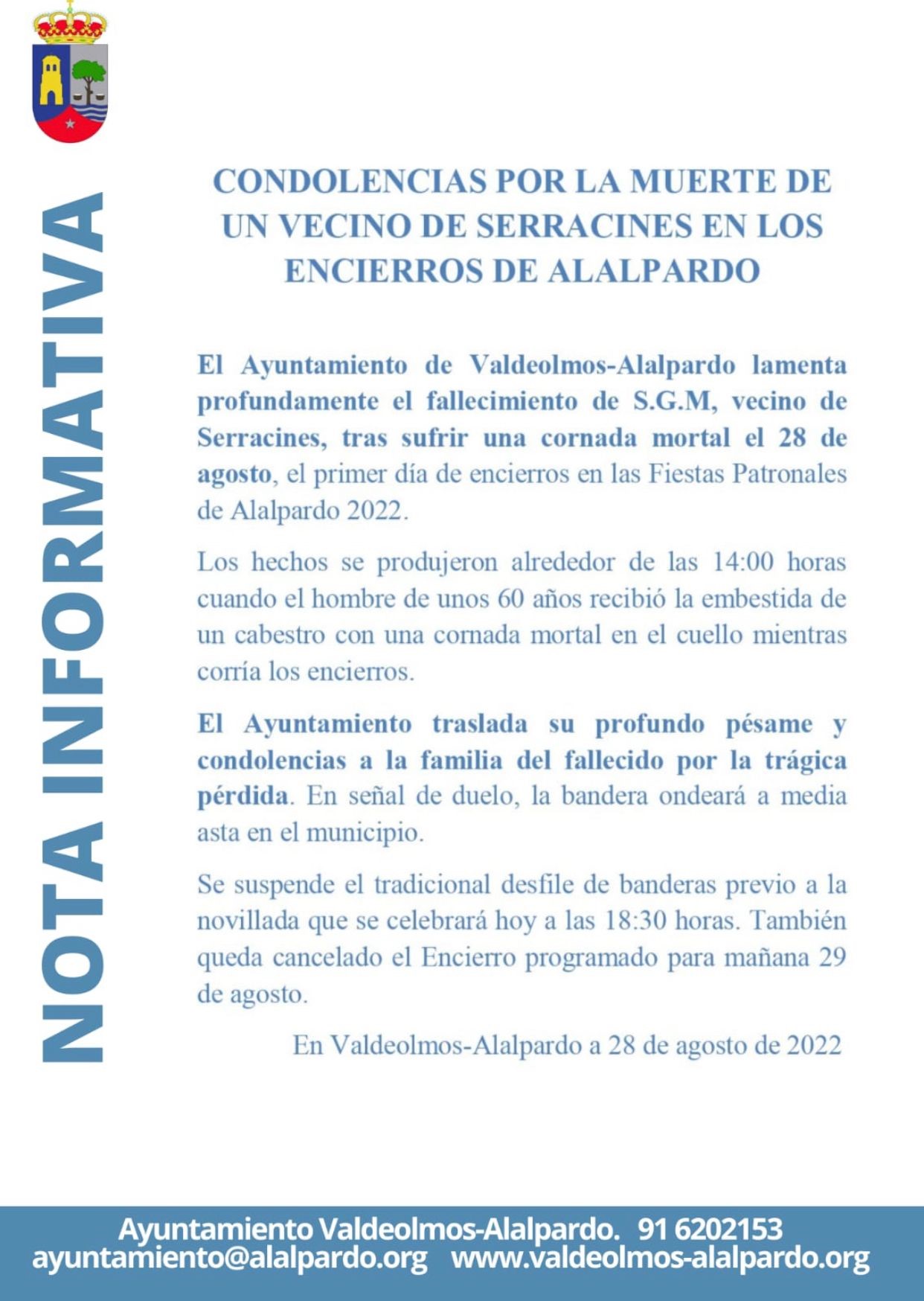 NOTA INFORMATIVA

CONDOLENCIAS POR LA MUERTE DE UN VECINO DE SERRACINES EN LOS ENCIERROS DE ALALPARDO

El Ayuntamiento de Valdeolmos-Alalpardo lamenta profundamente el fallecimiento de S.G.M, vecino de Serracines, tras sufrir una cornada mortal el 28 de agosto, el primer día de encierros en las Fiestas Patronales de Alalpardo 2022.

Los hechos se produjeron alrededor de las 14:00 horas cuando el hombre de unos 60 años recibió la embestida de un cabestro con una cornada mortal en el cuello mientras corría los encierros.

El Ayuntamiento traslada su profundo pésame y condolencias a la familia del fallecido por la trágica pérdida. En señal de duelo, la bandera ondeará a media asta en el municipio.

Se suspende el tradicional desfile de banderas previo a la novillada que se celebrará hoy a las 18:30 horas. También queda cancelado el Encierro programado para mañana 29 de agosto.

En Valdeolmos-Alalpardo a 28 de agosto de 2022

Ayuntamiento Valdeolmos-Alalpardo. 91 6202153
ayuntamiento@alalpardo.org www.valdeolmos-alalpardo.org